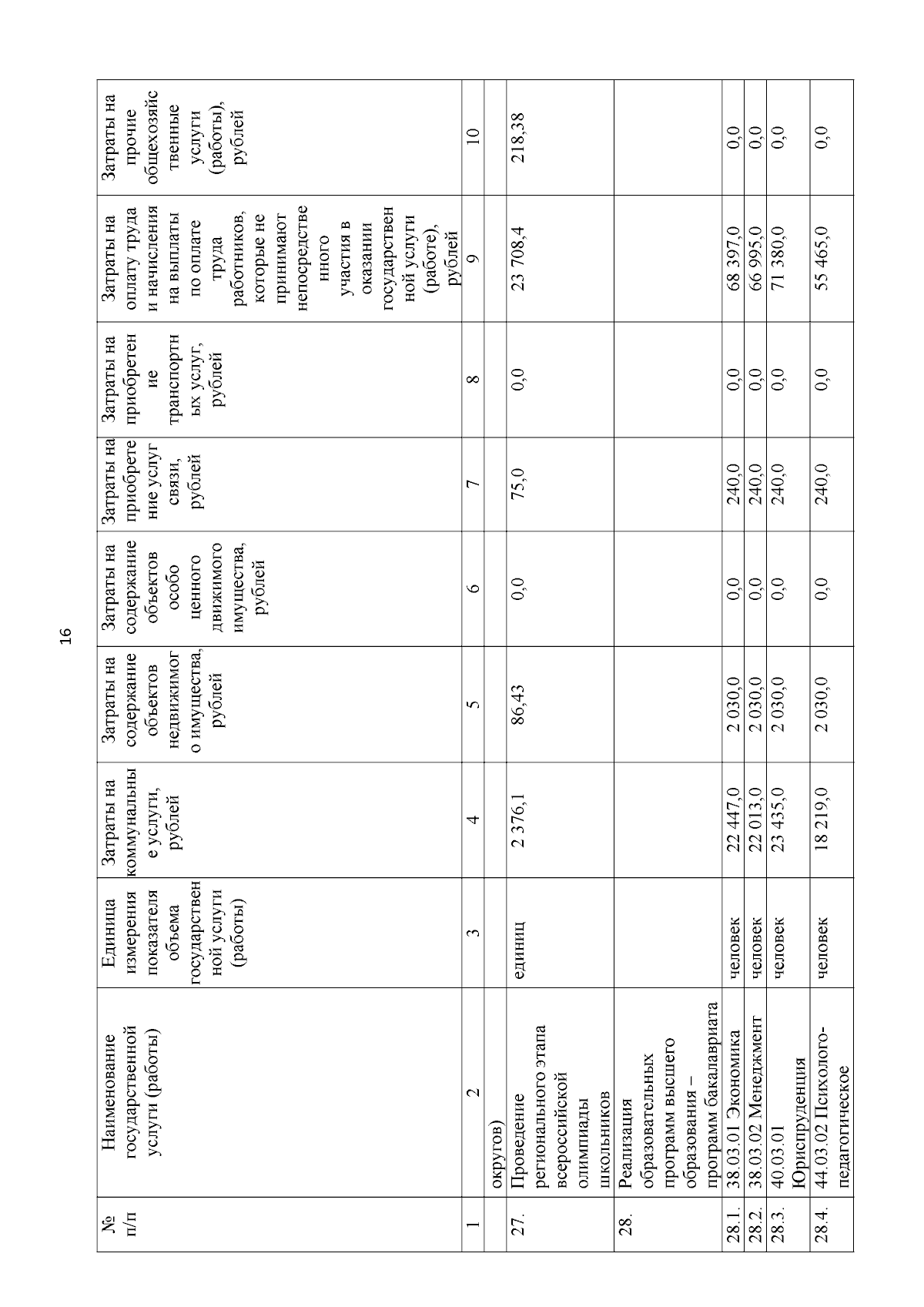 16

| № п/п | Наименование государственной услуги (работы) | Единица измерения показателя объема государственной услуги (работы) | Затраты на коммунальные услуги, рублей | Затраты на содержание объектов недвижимого имущества, рублей | Затраты на содержание объектов особо ценного движимого имущества, рублей | Затраты на приобретение услуг связи, рублей | Затраты на приобретение транспортных услуг, рублей | Затраты на оплату труда и начисления на выплаты по оплате труда работников, которые не принимают непосредственного участия в оказании государственной услуги (работе), рублей | Затраты на прочие общехозяйственные услуги (работы), рублей |
|---|---|---|---|---|---|---|---|---|---|
| 1 | 2 | 3 | 4 | 5 | 6 | 7 | 8 | 9 | 10 |
| | округов) | | | | | | | | |
| 27. | Проведение регионального этапа всероссийской олимпиады школьников | единиц | 2 376,1 | 86,43 | 0,0 | 75,0 | 0,0 | 23 708,4 | 218,38 |
| 28. | Реализация образовательных программ высшего образования – программ бакалавриата | | | | | | | | |
| 28.1. | 38.03.01 Экономика | человек | 22 447,0 | 2 030,0 | 0,0 | 240,0 | 0,0 | 68 397,0 | 0,0 |
| 28.2. | 38.03.02 Менеджмент | человек | 22 013,0 | 2 030,0 | 0,0 | 240,0 | 0,0 | 66 995,0 | 0,0 |
| 28.3. | 40.03.01 Юриспруденция | человек | 23 435,0 | 2 030,0 | 0,0 | 240,0 | 0,0 | 71 380,0 | 0,0 |
| 28.4. | 44.03.02 Психолого-педагогическое | человек | 18 219,0 | 2 030,0 | 0,0 | 240,0 | 0,0 | 55 465,0 | 0,0 |